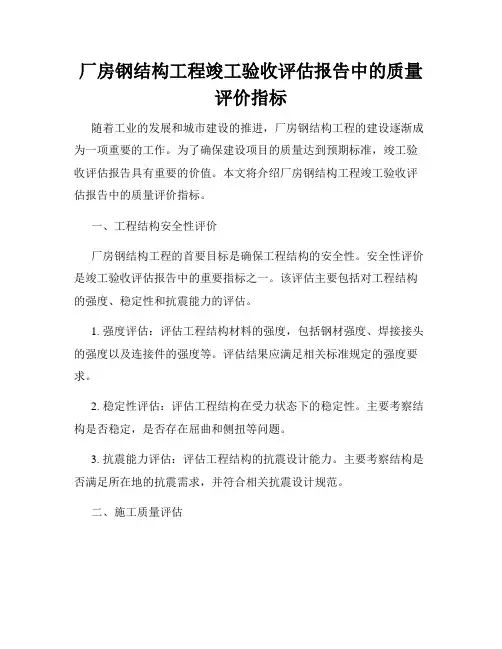 厂房钢结构工程竣工验收评估报告中的质量评价指标

随着工业的发展和城市建设的推进，厂房钢结构工程的建设逐渐成为一项重要的工作。为了确保建设项目的质量达到预期标准，竣工验收评估报告具有重要的价值。本文将介绍厂房钢结构工程竣工验收评估报告中的质量评价指标。

一、工程结构安全性评价

厂房钢结构工程的首要目标是确保工程结构的安全性。安全性评价是竣工验收评估报告中的重要指标之一。该评估主要包括对工程结构的强度、稳定性和抗震能力的评估。

1. 强度评估：评估工程结构材料的强度，包括钢材强度、焊接接头的强度以及连接件的强度等。评估结果应满足相关标准规定的强度要求。

2. 稳定性评估：评估工程结构在受力状态下的稳定性。主要考察结构是否稳定，是否存在屈曲和侧扭等问题。

3. 抗震能力评估：评估工程结构的抗震设计能力。主要考察结构是否满足所在地的抗震需求，并符合相关抗震设计规范。

二、施工质量评估